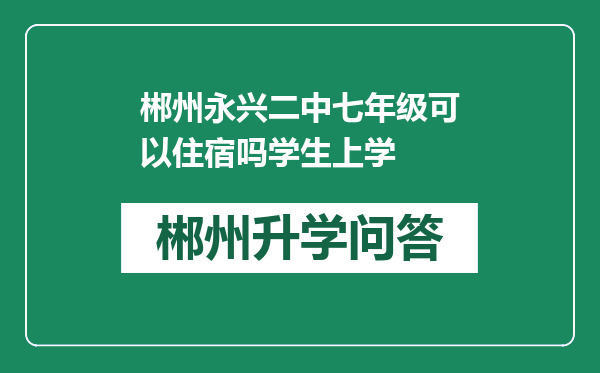 郴州永兴二中七年级可以住宿吗学生上学

郴州升学问答